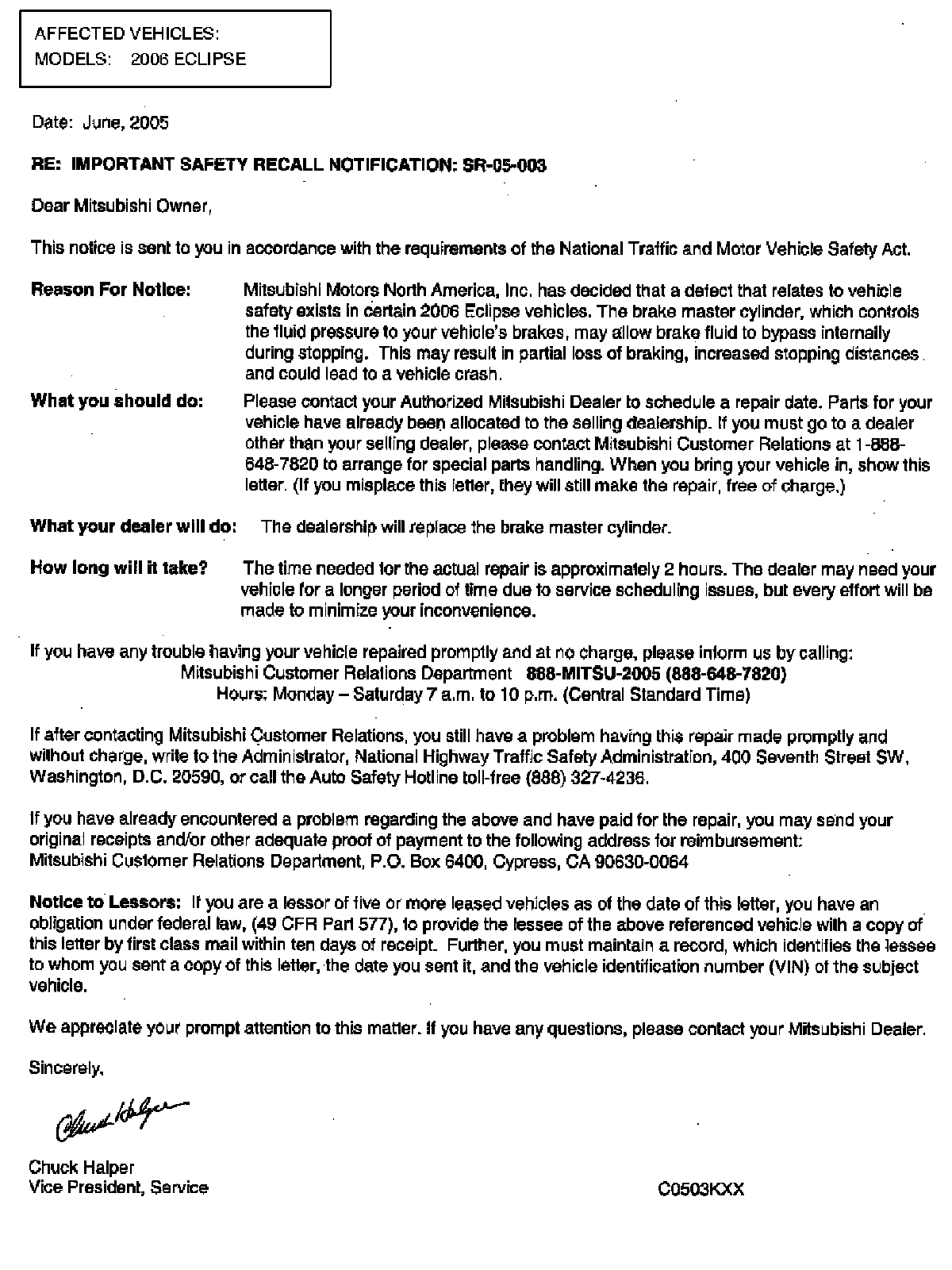 AFFECTED VEHICLES:
MODELS: 2006 ECLIPSE

Date: June, 2005

RE: IMPORTANT SAFETY RECALL NOTIFICATION: SR-05-003

Dear Mitsubishi Owner,

This notice is sent to you in accordance with the requirements of the National Traffic and Motor Vehicle Safety Act.

Reason For Notice: Mitsubishi Motors North America, Inc. has decided that a defect that relates to vehicle safety exists in certain 2006 Eclipse vehicles. The brake master cylinder, which controls the fluid pressure to your vehicle's brakes, may allow brake fluid to bypass internally during stopping. This may result in partial loss of braking, increased stopping distances and could lead to a vehicle crash.

What you should do: Please contact your Authorized Mitsubishi Dealer to schedule a repair date. Parts for your vehicle have already been allocated to the selling dealership. If you must go to a dealer other than your selling dealer, please contact Mitsubishi Customer Relations at 1-888-648-7820 to arrange for special parts handling. When you bring your vehicle in, show this letter. (If you misplace this letter, they will still make the repair, free of charge.)

What your dealer will do: The dealership will replace the brake master cylinder.

How long will it take? The time needed for the actual repair is approximately 2 hours. The dealer may need your vehicle for a longer period of time due to service scheduling issues, but every effort will be made to minimize your inconvenience.

If you have any trouble having your vehicle repaired promptly and at no charge, please inform us by calling:
Mitsubishi Customer Relations Department 888-MITSU-2005 (888-648-7820)
Hours: Monday – Saturday 7 a.m. to 10 p.m. (Central Standard Time)

If after contacting Mitsubishi Customer Relations, you still have a problem having this repair made promptly and without charge, write to the Administrator, National Highway Traffic Safety Administration, 400 Seventh Street SW, Washington, D.C. 20590, or call the Auto Safety Hotline toll-free (888) 327-4236.

If you have already encountered a problem regarding the above and have paid for the repair, you may send your original receipts and/or other adequate proof of payment to the following address for reimbursement:
Mitsubishi Customer Relations Department, P.O. Box 6400, Cypress, CA 90630-0064

Notice to Lessors: If you are a lessor of five or more leased vehicles as of the date of this letter, you have an obligation under federal law, (49 CFR Part 577), to provide the lessee of the above referenced vehicle with a copy of this letter by first class mail within ten days of receipt. Further, you must maintain a record, which identifies the lessee to whom you sent a copy of this letter, the date you sent it, and the vehicle identification number (VIN) of the subject vehicle.

We appreciate your prompt attention to this matter. If you have any questions, please contact your Mitsubishi Dealer.

Sincerely,

Chuck Halper

Chuck Halper
Vice President, Service

C0503KXX